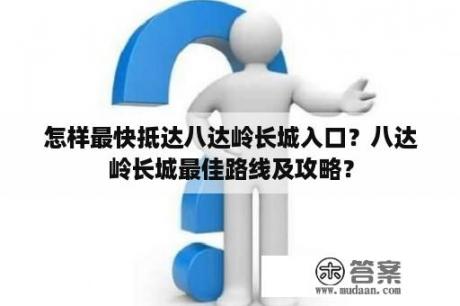 怎样最快抵达八达岭长城入口？八达岭长城最佳路线及攻略？

木 答案
www.mudaan.com